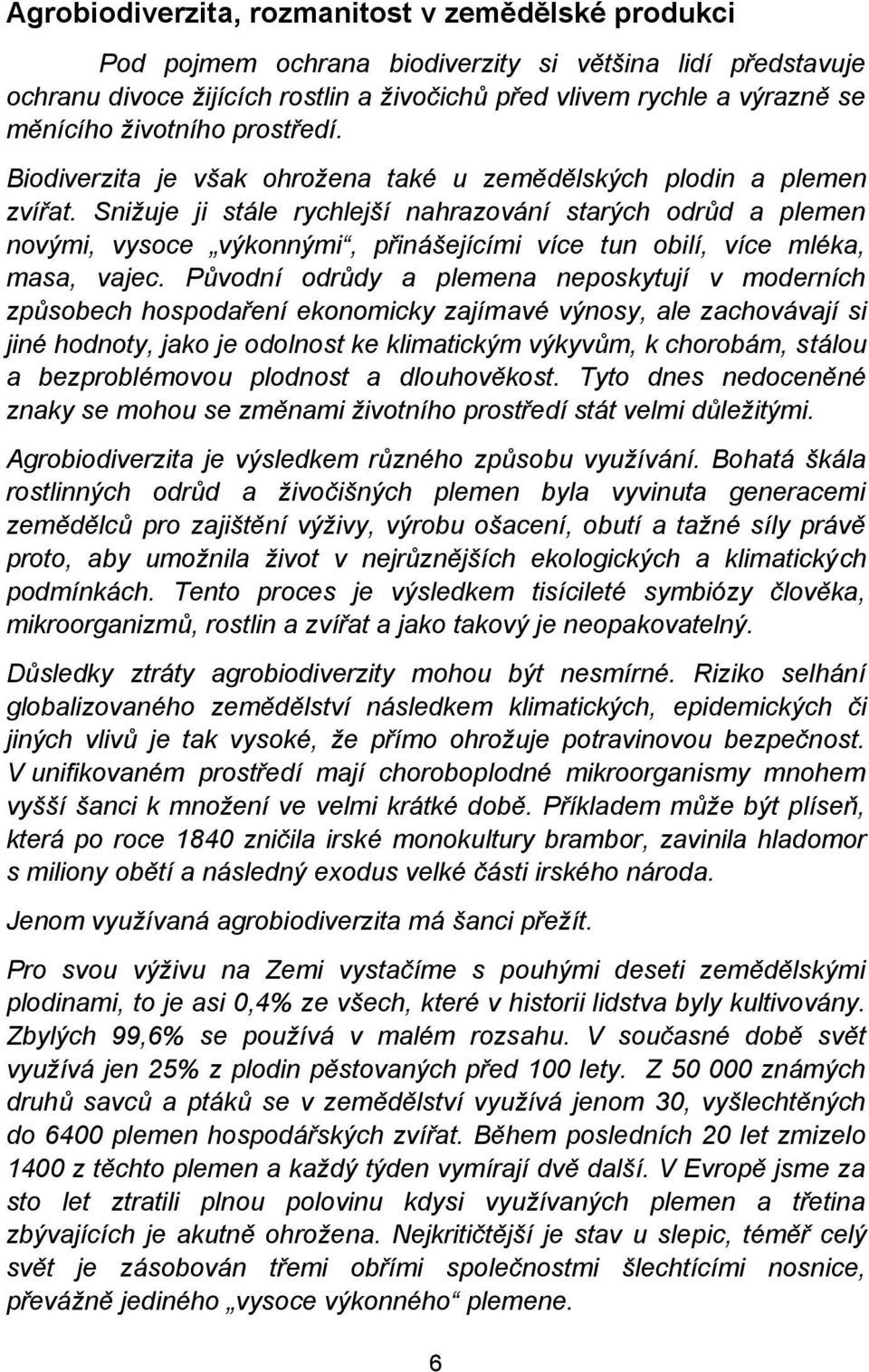 Agrobiodiverzita, rozmanitost v zemědělské produkci

Pod pojmem ochrana biodiverzity si většina lidí představuje ochranu divoce žijících rostlin a živočichů před vlivem rychle a výrazně se měnícího životního prostředí. Biodiverzita je však ohrožena také u zemědělských plodin a plemen zvířat. Snižuje ji stále rychlejší nahrazování starých odrůd a plemen novými, vysoce „výkonnými“, přinášejícími více tun obilí, více mléka, masa, vajec. Původní odrůdy a plemena neposkytují v moderních způsobech hospodaření ekonomicky zajímavé výnosy, ale zachovávají si jiné hodnoty, jako je odolnost ke klimatickým výkyvům, k chorobám, stálou a bezproblémovou plodnost a dlouhověkost. Tyto dnes nedoceněné znaky se mohou se změnami životního prostředí stát velmi důležitými.

Agrobiodiverzita je výsledkem různého způsobu využívání. Bohatá škála rostlinných odrůd a živočišných plemen byla vyvinuta generacemi zemědělců pro zajištění výživy, výrobu ošacení, obutí a tažné síly právě proto, aby umožnila život v nejrůznějších ekologických a klimatických podmínkách. Tento proces je výsledkem tisícileté symbiózy člověka, mikroorganizmů, rostlin a zvířat a jako takový je neopakovatelný.

Důsledky ztráty agrobiodiverzity mohou být nesmírné. Riziko selhání globalizovaného zemědělství následkem klimatických, epidemických či jiných vlivů je tak vysoké, že přímo ohrožuje potravinovou bezpečnost. V unifikovaném prostředí mají choroboplodné mikroorganismy mnohem vyšší šanci k množení ve velmi krátké době. Příkladem může být plíseň, která po roce 1840 zničila irské monokultury brambor, zavinila hladomor s miliony obětí a následný exodus velké části irského národa.

Jenom využívaná agrobiodiverzita má šanci přežít.

Pro svou výživu na Zemi vystačíme s pouhými deseti zemědělskými plodinami, to je asi 0,4% ze všech, které v historii lidstva byly kultivovány. Zbylých 99,6% se používá v malém rozsahu. V současné době svět využívá jen 25% z plodin pěstovaných před 100 lety. Z 50 000 známých druhů savců a ptáků se v zemědělství využívá jenom 30, vyšlechtěných do 6400 plemen hospodářských zvířat. Během posledních 20 let zmizelo 1400 z těchto plemen a každý týden vymírají dvě další. V Evropě jsme za sto let ztratili plnou polovinu kdysi využívaných plemen a třetina zbývajících je akutně ohrožena. Nejkritičtější je stav u slepic, téměř celý svět je zásobován třemi obřími společnostmi šlechtícími nosnice, převážně jediného „vysoce výkonného“ plemene.

6